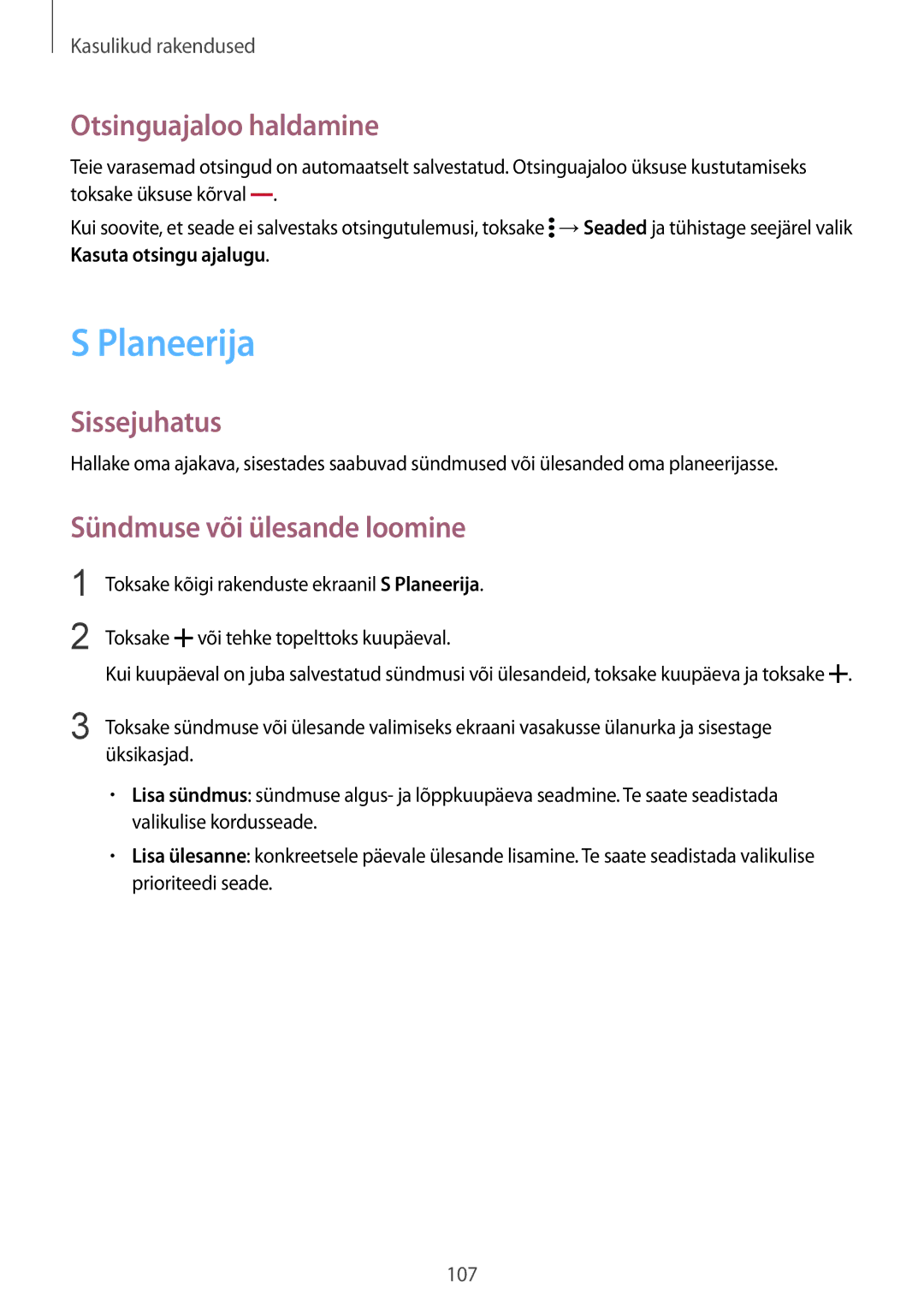 Kasulikud rakendused

Otsinguajaloo haldamine

Teie varasemad otsingud on automaatselt salvestatud. Otsinguajaloo üksuse kustutamiseks toksake üksuse kõrval —.

Kui soovite, et seade ei salvestaks otsingutulemusi, toksake ⋮ → Seaded ja tühistage seejärel valik Kasuta otsingu ajalugu.

S Planeerija

Sissejuhatus

Hallake oma ajakava, sisestades saabuvad sündmused või ülesanded oma planeerijasse.

Sündmuse või ülesande loomine

1 Toksake kõigi rakenduste ekraanil S Planeerija.

2 Toksake + või tehke topelttoks kuupäeval.

Kui kuupäeval on juba salvestatud sündmusi või ülesandeid, toksake kuupäeva ja toksake +.

3 Toksake sündmuse või ülesande valimiseks ekraani vasakusse ülanurka ja sisestage üksikasjad.

• Lisa sündmus: sündmuse algus- ja lõppkuupäeva seadmine. Te saate seadistada valikulise kordusseade.

• Lisa ülesanne: konkreetsele päevale ülesande lisamine. Te saate seadistada valikulise prioriteedi seade.

107